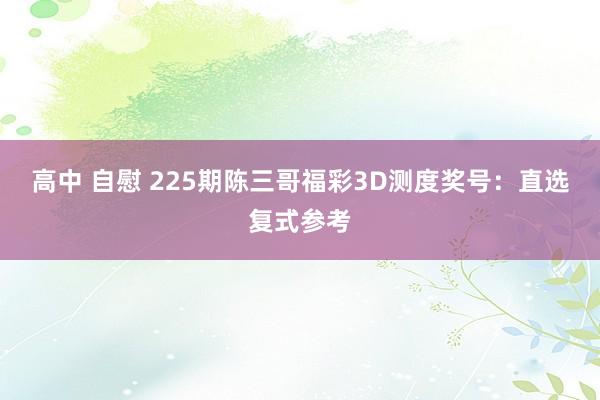 高中 自慰 225期陈三哥福彩3D测度奖号：直选复式参考